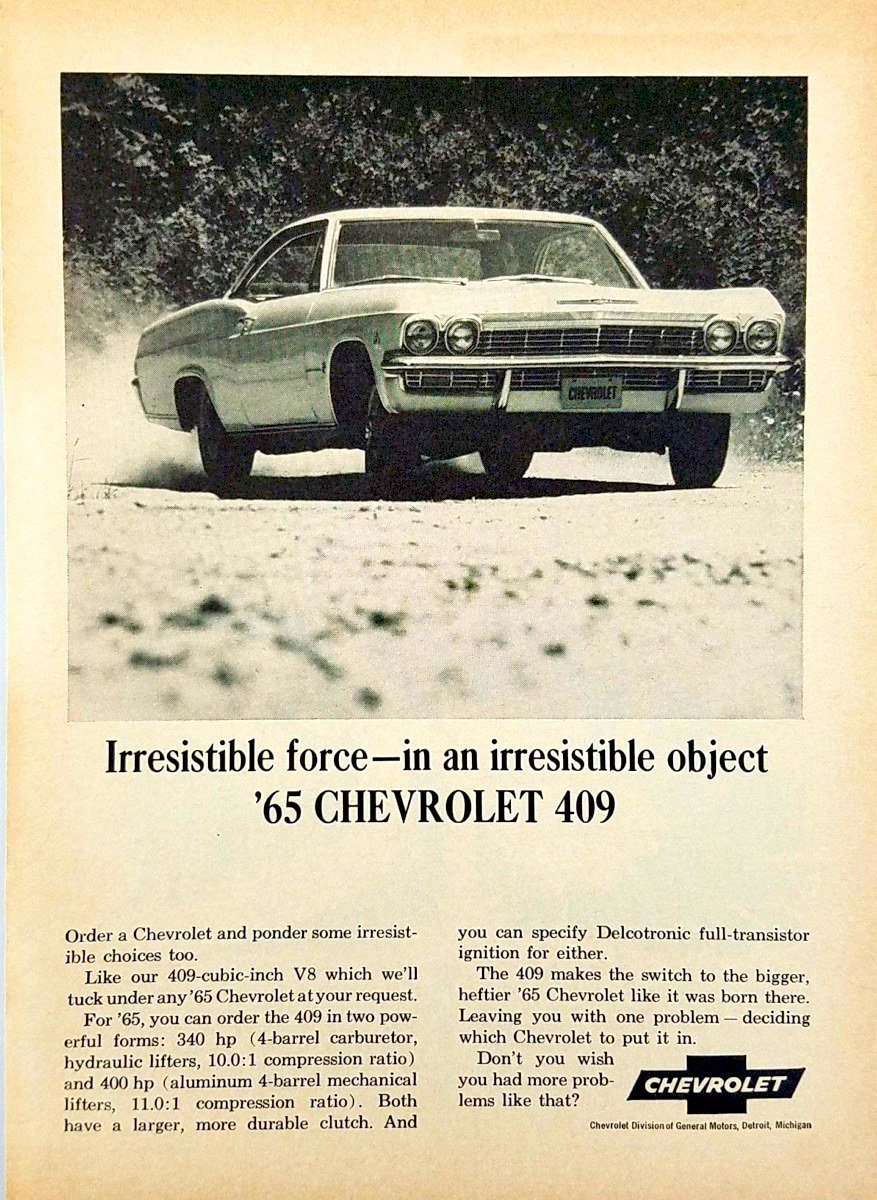 CHEVROLET

Irresistible force—in an irresistible object
'65 CHEVROLET 409

Order a Chevrolet and ponder some irresistible choices too.

Like our 409-cubic-inch V8 which we'll tuck under any '65 Chevrolet at your request.

For '65, you can order the 409 in two powerful forms: 340 hp (4-barrel carburetor, hydraulic lifters, 10.0:1 compression ratio) and 400 hp (aluminum 4-barrel mechanical lifters, 11.0:1 compression ratio). Both have a larger, more durable clutch. And you can specify Delcotronic full-transistor ignition for either.

The 409 makes the switch to the bigger, heftier '65 Chevrolet like it was born there. Leaving you with one problem — deciding which Chevrolet to put it in.

Don't you wish you had more problems like that?

CHEVROLET

Chevrolet Division of General Motors, Detroit, Michigan